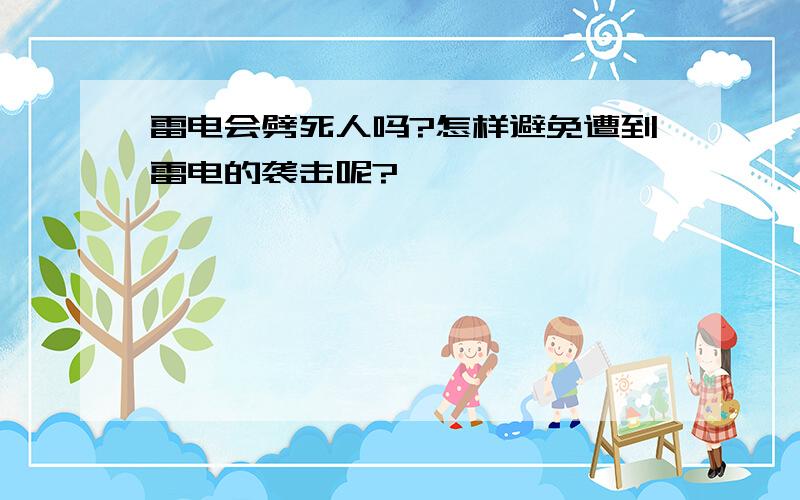 雷电会劈死人吗?怎样避免遭到雷电的袭击呢?